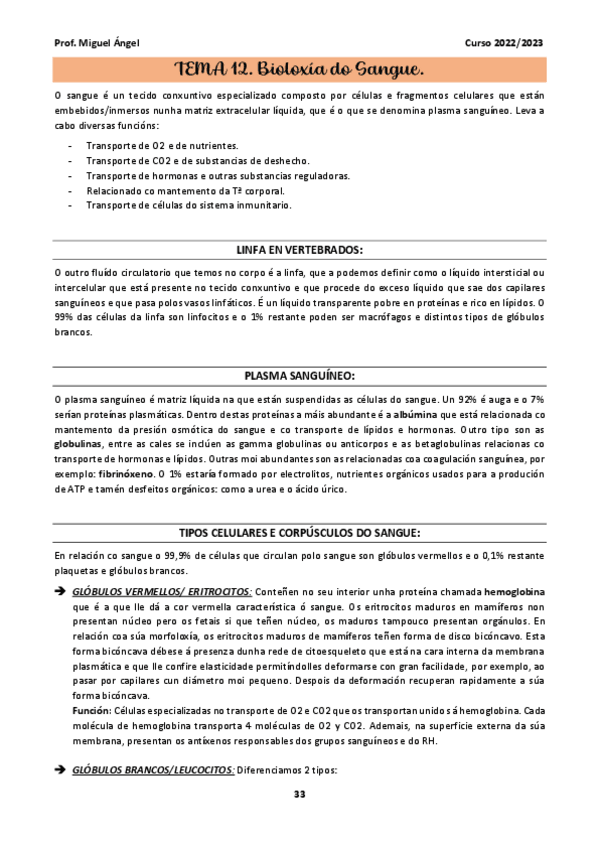 Prof. Miguel Ángel

Curso 2022/2023

TEMA 12. Bioloxía do Sangue.

O sangue é un tecido conxuntivo especializado composto por células e fragmentos celulares que están embebidos/inmersos nunha matriz extracelular líquida, que é o que se denomina plasma sanguíneo. Leva a cabo diversas funcións:

- Transporte de O2 e de nutrientes.
- Transporte de CO2 e de substancias de deshecho.
- Transporte de hormonas e outras substancias reguladoras.
- Relacionado co mantemento da Tª corporal.
- Transporte de células do sistema inmunitario.

LINFA EN VERTEBRADOS:

O outro fluído circulatorio que temos no corpo é a linfa, que a podemos definir como o líquido intersticial ou intercelular que está presente no tecido conxuntivo e que procede do exceso líquido que sae dos capilares sanguíneos e que pasa polos vasos linfáticos. É un líquido transparente pobre en proteínas e rico en lípidos. O 99% das células da linfa son linfocitos e o 1% restante poden ser macrófagos e distintos tipos de glóbulos brancos.

PLASMA SANGUÍNEO:

O plasma sanguíneo é matriz líquida na que están suspendidas as células do sangue. Un 92% é auga e o 7% serían proteínas plasmáticas. Dentro destas proteínas a máis abundante é a albúmina que está relacionada co mantemento da presión osmótica do sangue e co transporte de lípidos e hormonas. Outro tipo son as globulinas, entre as cales se inclúen as gamma globulinas ou anticorpos e as betaglobulinas relacionas co transporte de hormonas e lípidos. Outras moi abundantes son as relacionadas coa coagulación sanguínea, por exemplo: fibrinóxeno. O 1% estaría formado por electrolitos, nutrientes orgánicos usados para a produción de ATP e tamén desfeitos orgánicos: como a urea e o ácido úrico.

TIPOS CELULARES E CORPÚSCULOS DO SANGUE:

En relación co sangue o 99,9% de células que circulan polo sangue son glóbulos vermellos e o 0,1% restante plaquetas e glóbulos brancos.

➔ GLÓBULOS VERMELLOS/ ERITROCITOS: Conteñen no seu interior unha proteína chamada hemoglobina que é a que lle dá a cor vermella característica ó sangue. Os eritrocitos maduros en mamíferos non presentan núcleo pero os fetais si que teñen núcleo, os maduros tampouco presentan orgánulos. En relación coa súa morfoloxía, os eritrocitos maduros de mamíferos teñen forma de disco bicóncavo. Esta forma bicóncava débese á presenza dunha rede de citoesqueleto que está na cara interna da membrana plasmática e que lle confire elasticidade permitíndolles deformarse con gran facilidade, por exemplo, ao pasar por capilares cun diámetro moi pequeno. Despois da deformación recuperan rapidamente a súa forma bicóncava.
Función: Células especializadas no transporte de O2 e CO2 que os transportan unidos á hemoglobina. Cada molécula de hemoglobina transporta 4 moléculas de O2 y CO2. Ademais, na superficie externa da súa membrana, presentan os antíxenos responsables dos grupos sanguíneos e do RH.

➔ GLÓBULOS BRANCOS/LEUCOCITOS: Diferenciamos 2 tipos:

33